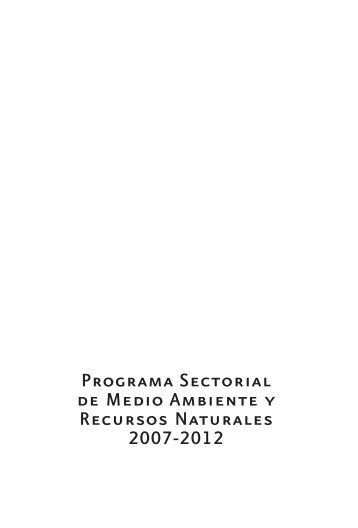 Programa Sectorial de Medio Ambiente y Recursos Naturales 2007-2012